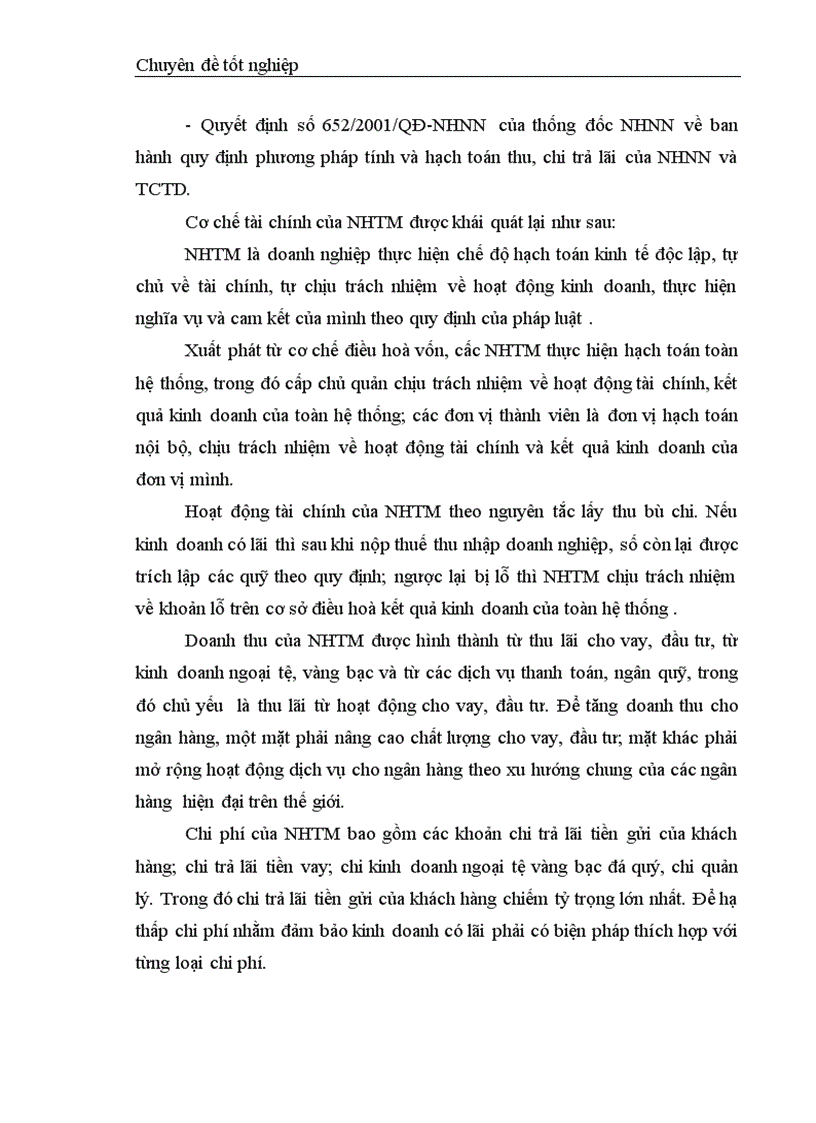 Chuyên đề tốt nghiệp

- Quyết định số 652/2001/QĐ-NHNN của thống đốc NHNN về ban hành quy định phương pháp tính và hạch toán thu, chi trả lãi của NHNN và TCTD.

Cơ chế tài chính của NHTM được khái quát lại như sau:

NHTM là doanh nghiệp thực hiện chế độ hạch toán kinh tế độc lập, tự chủ về tài chính, tự chịu trách nhiệm về hoạt động kinh doanh, thực hiện nghĩa vụ và cam kết của mình theo quy định của pháp luật .

Xuất phát từ cơ chế điều hoà vốn, các NHTM thực hiện hạch toán toàn hệ thống, trong đó cấp chủ quản chịu trách nhiệm về hoạt động tài chính, kết quả kinh doanh của toàn hệ thống; các đơn vị thành viên là đơn vị hạch toán nội bộ, chịu trách nhiệm về hoạt động tài chính và kết quả kinh doanh của đơn vị mình.

Hoạt động tài chính của NHTM theo nguyên tắc lấy thu bù chi. Nếu kinh doanh có lãi thì sau khi nộp thuế thu nhập doanh nghiệp, số còn lại được trích lập các quỹ theo quy định; ngược lại bị lỗ thì NHTM chịu trách nhiệm về khoản lỗ trên cơ sở điều hoà kết quả kinh doanh của toàn hệ thống .

Doanh thu của NHTM được hình thành từ thu lãi cho vay, đầu tư, từ kinh doanh ngoại tệ, vàng bạc và từ các dịch vụ thanh toán, ngân quỹ, trong đó chủ yếu là thu lãi từ hoạt động cho vay, đầu tư. Để tăng doanh thu cho ngân hàng, một mặt phải nâng cao chất lượng cho vay, đầu tư; mặt khác phải mở rộng hoạt động dịch vụ cho ngân hàng theo xu hướng chung của các ngân hàng hiện đại trên thế giới.

Chi phí của NHTM bao gồm các khoản chi trả lãi tiền gửi của khách hàng; chi trả lãi tiền vay; chi kinh doanh ngoại tệ vàng bạc đá quý, chi quản lý. Trong đó chi trả lãi tiền gửi của khách hàng chiếm tỷ trọng lớn nhất. Để hạ thấp chi phí nhằm đảm bảo kinh doanh có lãi phải có biện pháp thích hợp với từng loại chi phí.